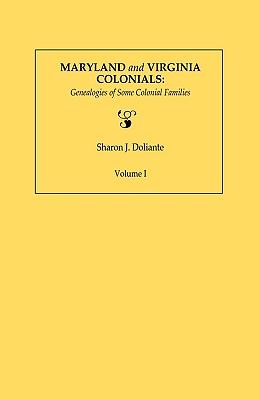 MARYLAND and VIRGINIA COLONIALS:
Genealogies of Some Colonial Families

Sharon J. Doliante

Volume I